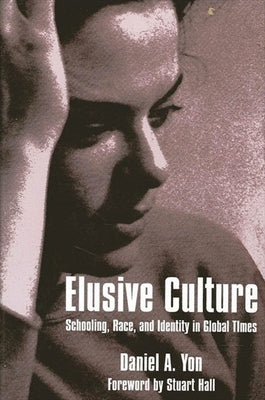 Elusive Culture

Schooling, Race, and Identity in Global Times

Daniel A. Yon

Foreword by Stuart Hall